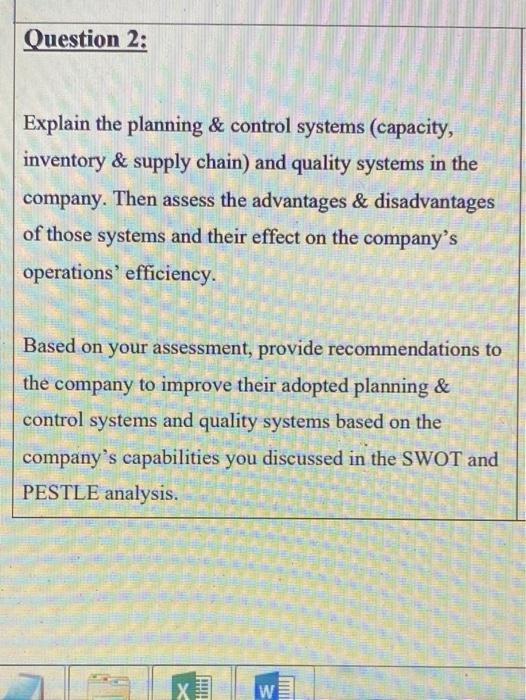 Question 2:

Explain the planning & control systems (capacity, inventory & supply chain) and quality systems in the company. Then assess the advantages & disadvantages of those systems and their effect on the company's operations' efficiency.

Based on your assessment, provide recommendations to the company to improve their adopted planning & control systems and quality systems based on the company's capabilities you discussed in the SWOT and PESTLE analysis.

X

W